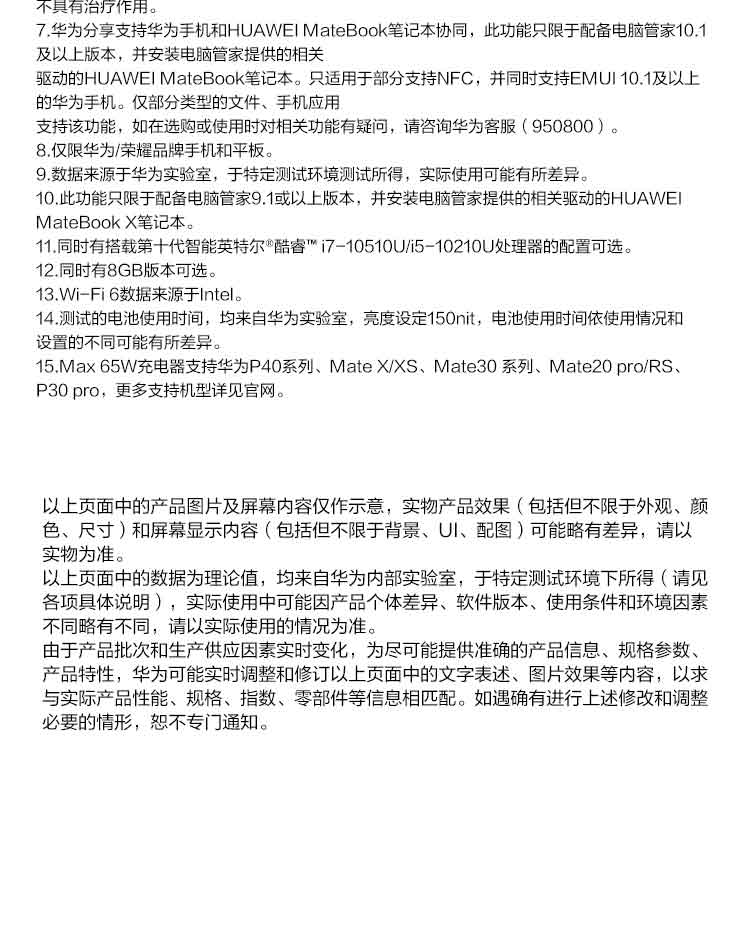 不具有治疗作用。
7.华为分享支持华为手机和HUAWEI MateBook笔记本协同，此功能只限于配备电脑管家10.1及以上版本，并安装电脑管家提供的相关驱动的HUAWEI MateBook笔记本。只适用于部分支持NFC，并同时支持EMUI 10.1及以上的华为手机。仅部分类型的文件、手机应用支持该功能，如在选购或使用时对相关功能有疑问，请咨询华为客服（950800）。
8.仅限华为/荣耀品牌手机和平板。
9.数据来源于华为实验室，于特定测试环境测试所得，实际使用可能有所差异。
10.此功能只限于配备电脑管家9.1或以上版本，并安装电脑管家提供的相关驱动的HUAWEI MateBook X笔记本。
11.同时有搭载第十代智能英特尔®酷睿™ i7-10510U/i5-10210U处理器的配置可选。
12.同时有8GB版本可选。
13.Wi-Fi 6数据来源于Intel。
14.测试的电池使用时间，均来自华为实验室，亮度设定150nit，电池使用时间依使用情况和设置的不同可能有所差异。
15.Max 65W充电器支持华为P40系列、Mate X/XS、Mate30 系列、Mate20 pro/RS、P30 pro，更多支持机型详见官网。

以上页面中的产品图片及屏幕内容仅作示意，实物产品效果（包括但不限于外观、颜色、尺寸）和屏幕显示内容（包括但不限于背景、UI、配图）可能略有差异，请以实物为准。
以上页面中的数据为理论值，均来自华为内部实验室，于特定测试环境下所得（请见各项具体说明），实际使用中可能因产品个体差异、软件版本、使用条件和环境因素不同略有不同，请以实际使用的情况为准。
由于产品批次和生产供应因素实时变化，为尽可能提供准确的产品信息、规格参数、产品特性，华为可能实时调整和修订以上页面中的文字表述、图片效果等内容，以求与实际产品性能、规格、指数、零部件等信息相匹配。如遇确有进行上述修改和调整必要的情形，恕不专门通知。